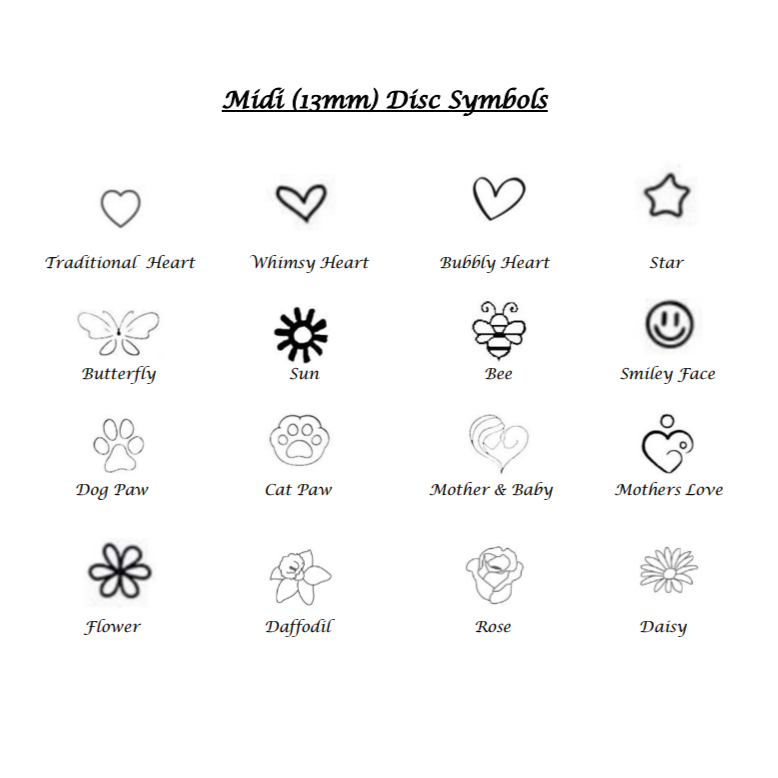 Midi (13mm) Disc Symbols

Traditional Heart
Whimsy Heart
Bubbly Heart
Star

Butterfly
Sun
Bee
Smiley Face

Dog Paw
Cat Paw
Mother & Baby
Mothers Love

Flower
Daffodil
Rose
Daisy